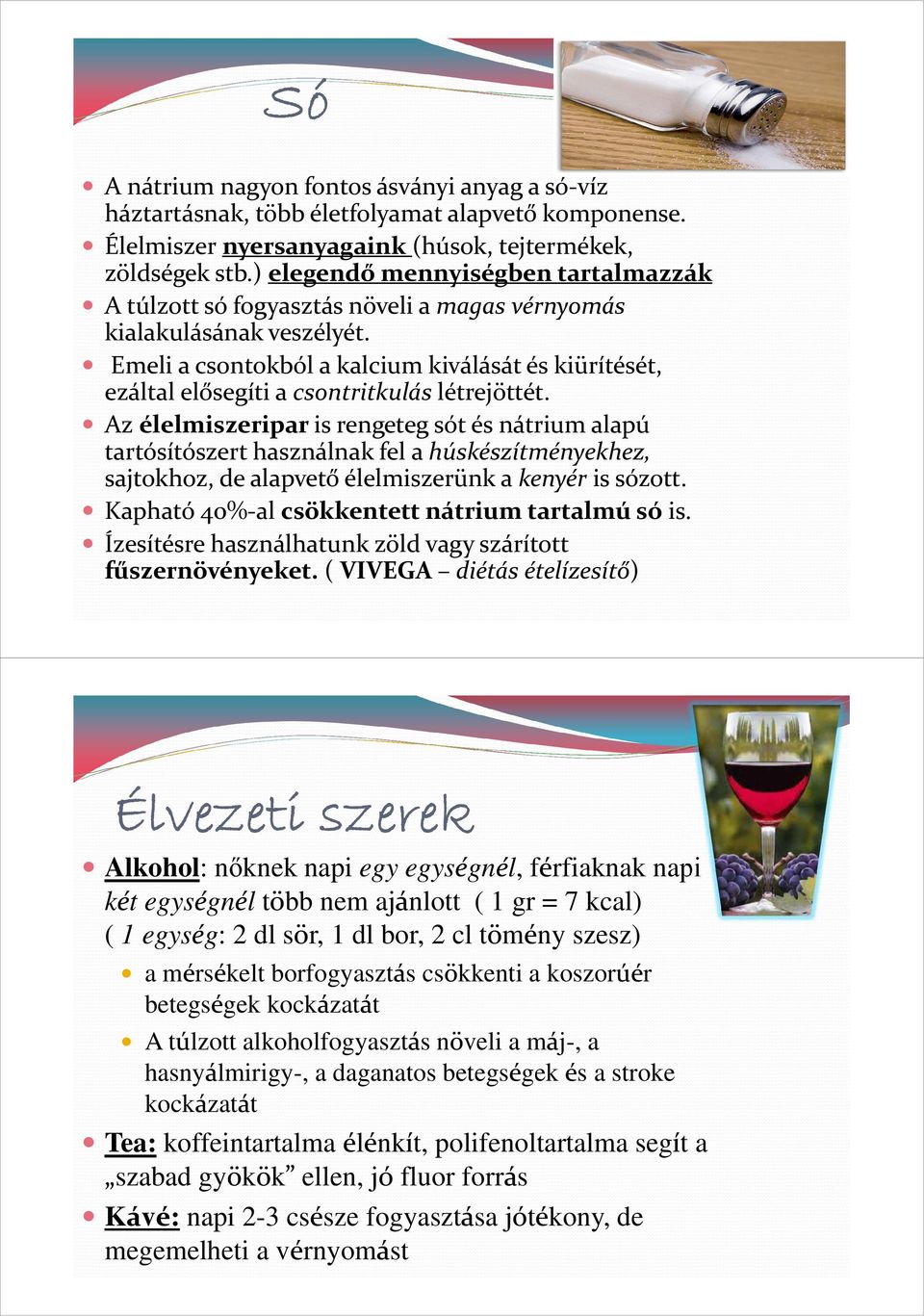 Só

A nátrium nagyon fontos ásványi anyag a só-víz háztartásnak, több életfolyamat alapvető komponense.

Élelmiszer nyersanyagaink (húsok, tejtermékek, zöldségek stb.) elegendő mennyiségben tartalmazzák

A túlzott só fogyasztás növeli a magas vérnyomás kialakulásának veszélyét.

Emeli a csontokból a kalcium kiválását és kiürítését, ezáltal elősegíti a csontritkulás létrejöttét.

Az élelmiszeripar is rengeteg sót és nátrium alapú tartósítószert használnak fel a húskészítményekhez, sajtokhoz, de alapvető élelmiszerünk a kenyér is sózott.

Kapható 40%-al csökkentett nátrium tartalmú só is.

Ízesítésre használhatunk zöld vagy szárított fűszernövényeket. ( VIVEGA – diétás ételízesítő)

Élvezeti szerek

Alkohol: nőknek napi egy egységnél, férfiaknak napi két egységnél több nem ajánlott ( 1 gr = 7 kcal) ( 1 egység: 2 dl sör, 1 dl bor, 2 cl tömény szesz)

a mérsékelt borfogyasztás csökkenti a koszorúér betegségek kockázatát

A túlzott alkoholfogyasztás növeli a máj-, a hasnyálmirigy-, a daganatos betegségek és a stroke kockázatát

Tea: koffeintartalma élénkít, polifenoltartalma segít a „szabad gyökök” ellen, jó fluor forrás

Kávé: napi 2-3 csésze fogyasztása jótékony, de megemelheti a vérnyomást